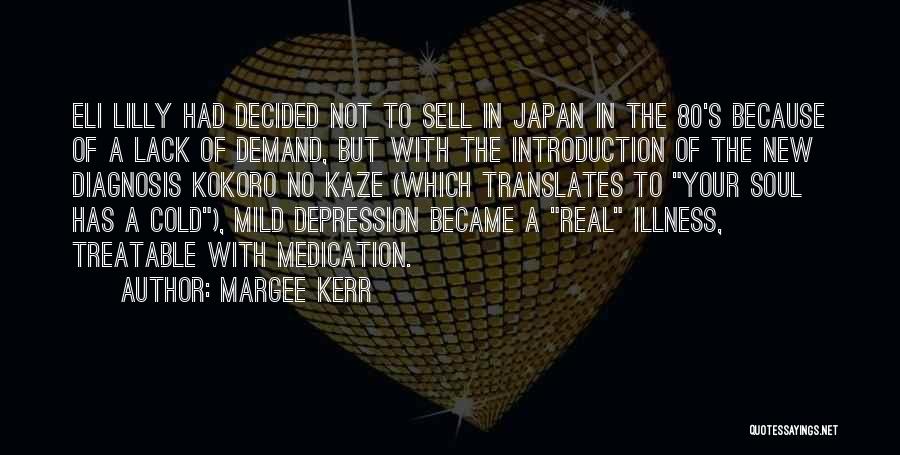 ELI LILLY HAD DECIDED NOT TO SELL IN JAPAN IN THE 80'S BECAUSE OF A LACK OF DEMAND, BUT WITH THE INTRODUCTION OF THE NEW DIAGNOSIS KOKORO NO KAZE (WHICH TRANSLATES TO "YOUR SOUL HAS A COLD"), MILD DEPRESSION BECAME A "REAL" ILLNESS, TREATABLE WITH MEDICATION.

AUTHOR: MARGEE KERR

QUOTESSAYINGS.NET